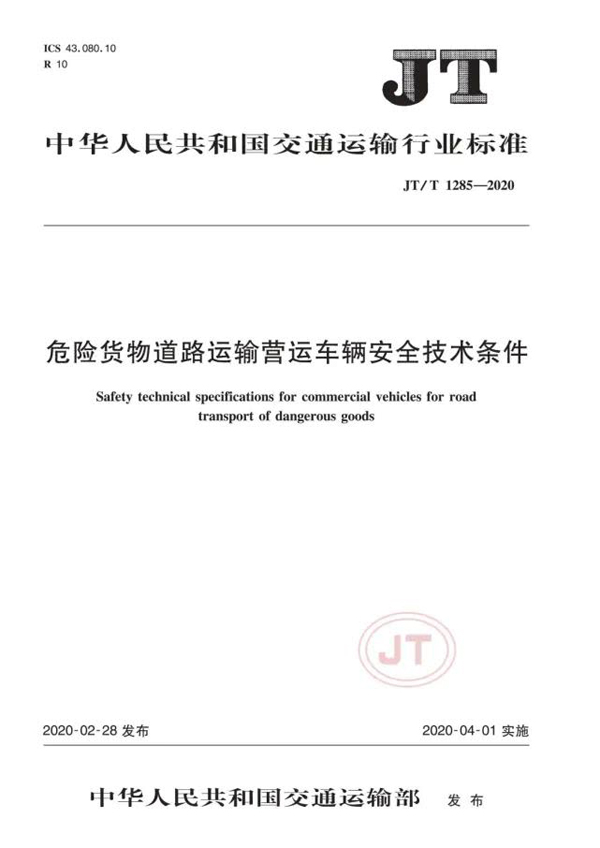 ICS 43.080.10
R 10

JT

中华人民共和国交通运输行业标准

JT/T 1285—2020

危险货物道路运输营运车辆安全技术条件

Safety technical specifications for commercial vehicles for road transport of dangerous goods

JT

2020-02-28 发布

2020-04-01 实施

中华人民共和国交通运输部 发布